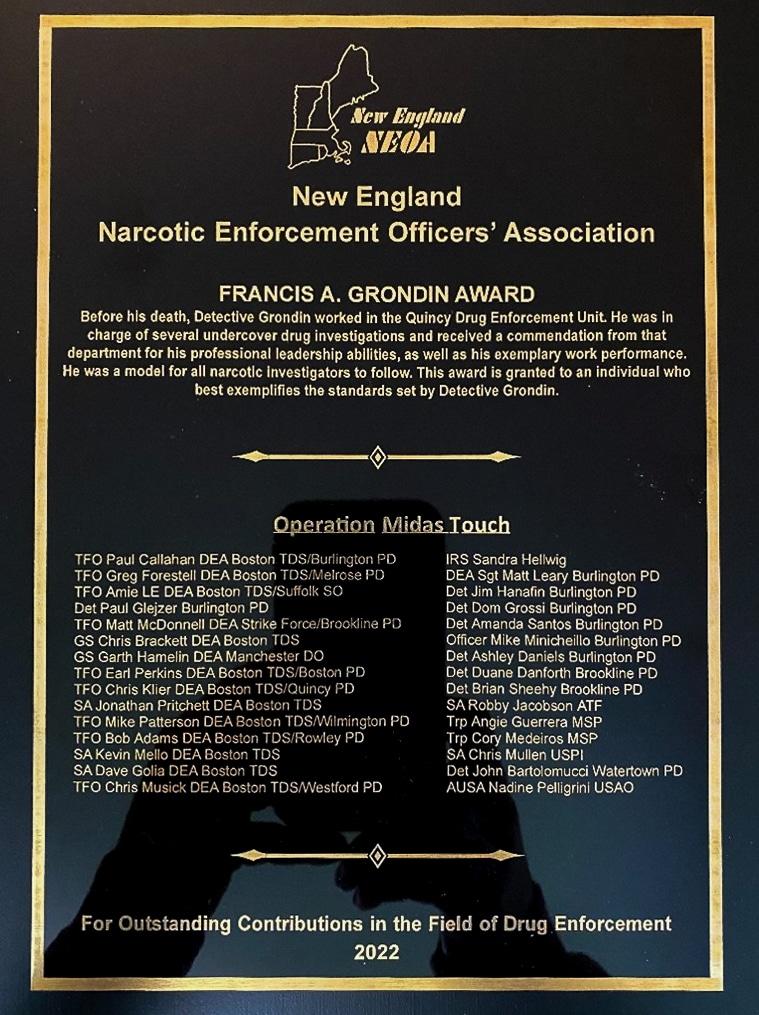 New England
NEOA

New England
Narcotic Enforcement Officers' Association

FRANCIS A. GRONDIN AWARD
Before his death, Detective Grondin worked in the Quincy Drug Enforcement Unit. He was in charge of several undercover drug investigations and received a commendation from that department for his professional leadership abilities, as well as his exemplary work performance. He was a model for all narcotic investigators to follow. This award is granted to an individual who best exemplifies the standards set by Detective Grondin.

Operation Midas Touch

TFO Paul Callahan DEA Boston TDS/Burlington PD
TFO Greg Forestell DEA Boston TDS/Melrose PD
TFO Amie LE DEA Boston TDS/Suffolk SO
Det Paul Glejzer Burlington PD
TFO Matt McDonnell DEA Strike Force/Brookline PD
GS Chris Brackett DEA Boston TDS
GS Garth Hamelin DEA Manchester DO
TFO Earl Perkins DEA Boston TDS/Boston PD
TFO Chris Klier DEA Boston TDS/Quincy PD
SA Jonathan Pritchett DEA Boston TDS
TFO Mike Patterson DEA Boston TDS/Wilmington PD
TFO Bob Adams DEA Boston TDS/Rowley PD
SA Kevin Mello DEA Boston TDS
SA Dave Golia DEA Boston TDS
TFO Chris Musick DEA Boston TDS/Westford PD

IRS Sandra Hellwig
DEA Sgt Matt Leary Burlington PD
Det Jim Hanafin Burlington PD
Det Dom Grossi Burlington PD
Det Amanda Santos Burlington PD
Officer Mike Minicheillo Burlington PD
Det Ashley Daniels Burlington PD
Det Duane Danforth Brookline PD
Det Brian Sheehy Brookline PD
SA Robby Jacobson ATF
Trp Angie Guerrera MSP
Trp Cory Medeiros MSP
SA Chris Mullen USPI
Det John Bartolomucci Watertown PD
AUSA Nadine Pelligrini USAO

For Outstanding Contributions in the Field of Drug Enforcement
2022